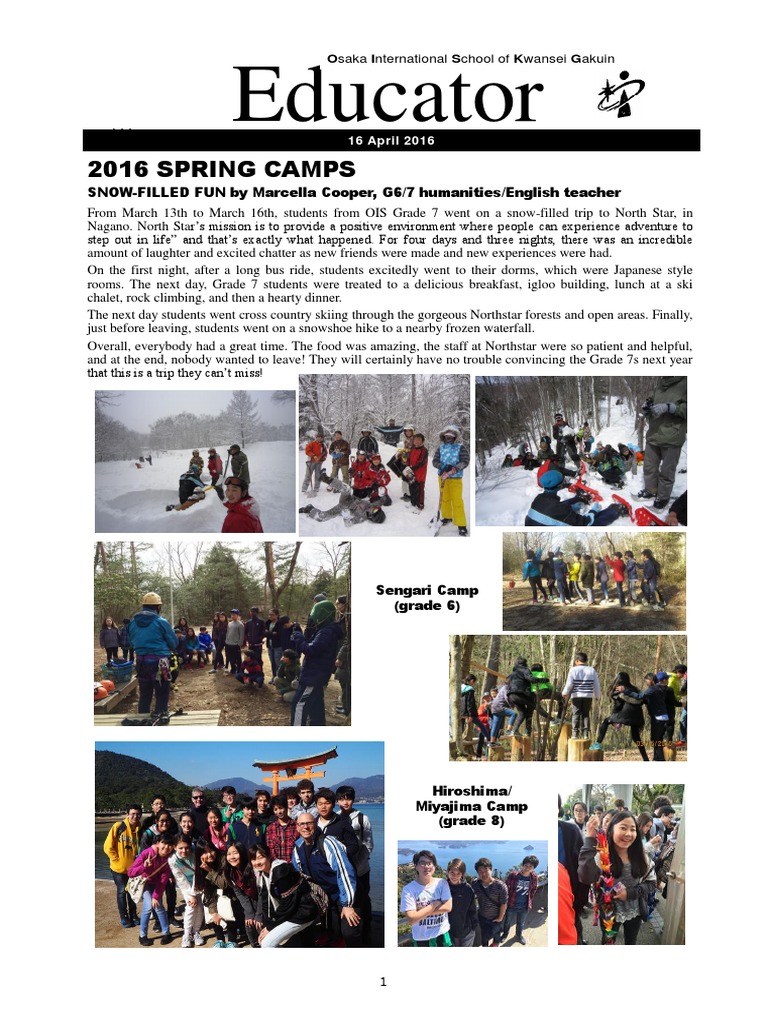 Osaka International School of Kwansei Gakuin

Educator

16 April 2016

2016 SPRING CAMPS

SNOW-FILLED FUN by Marcella Cooper, G6/7 humanities/English teacher

From March 13th to March 16th, students from OIS Grade 7 went on a snow-filled trip to North Star, in Nagano. North Star's mission is to provide a positive environment where people can experience adventure to step out in life" and that's exactly what happened. For four days and three nights, there was an incredible amount of laughter and excited chatter as new friends were made and new experiences were had.

On the first night, after a long bus ride, students excitedly went to their dorms, which were Japanese style rooms. The next day, Grade 7 students were treated to a delicious breakfast, igloo building, lunch at a ski chalet, rock climbing, and then a hearty dinner.

The next day students went cross country skiing through the gorgeous Northstar forests and open areas. Finally, just before leaving, students went on a snowshoe hike to a nearby frozen waterfall.

Overall, everybody had a great time. The food was amazing, the staff at Northstar were so patient and helpful, and at the end, nobody wanted to leave! They will certainly have no trouble convincing the Grade 7s next year that this is a trip they can't miss!

Sengari Camp (grade 6)

Hiroshima/ Miyajima Camp (grade 8)

1